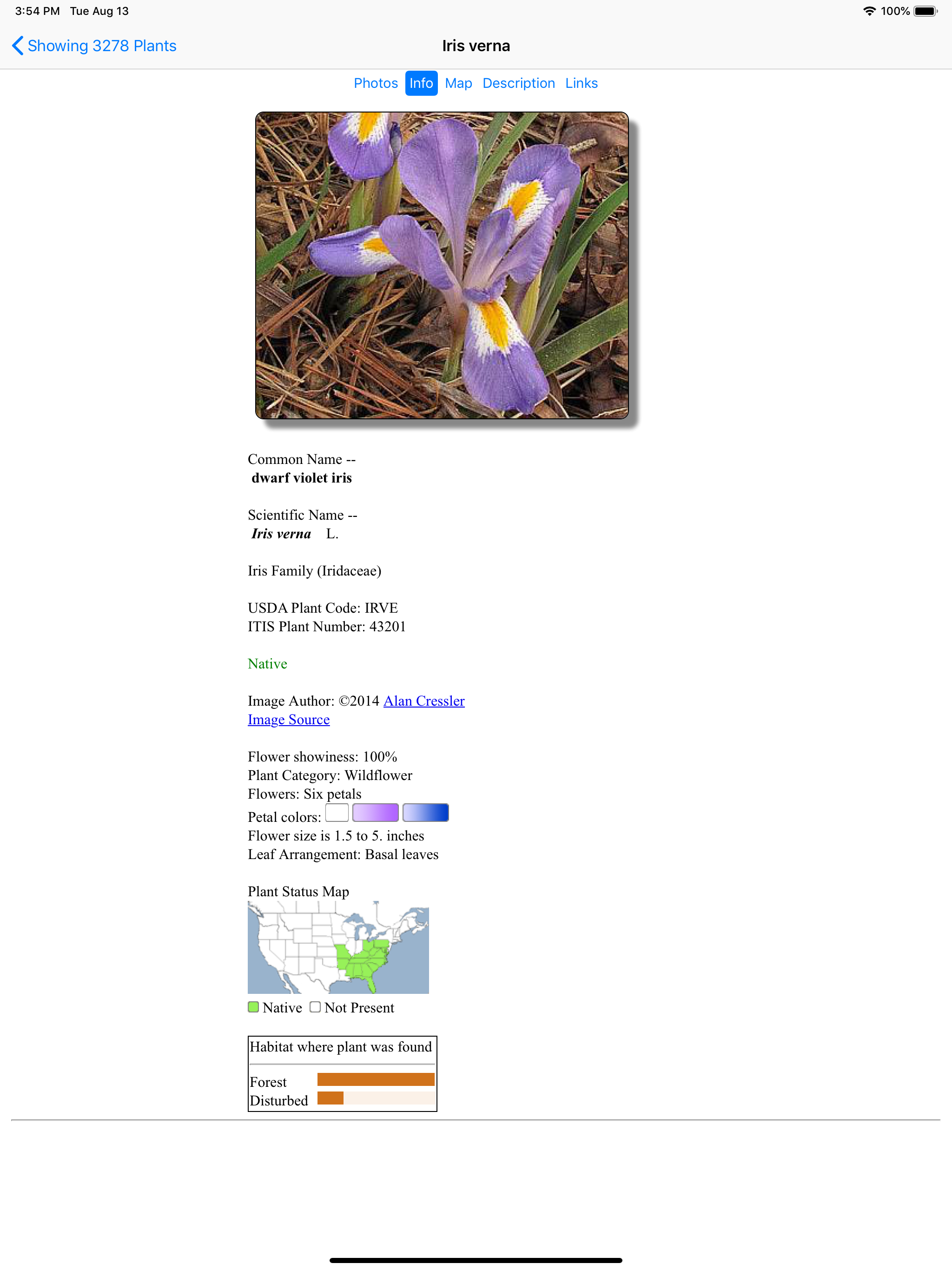 3:54 PM Tue Aug 13

100%

Showing 3278 Plants

Iris verna

Photos Info Map Description Links

Common Name --
dwarf violet iris

Scientific Name --
Iris verna L.

Iris Family (Iridaceae)

USDA Plant Code: IRVE
ITIS Plant Number: 43201

Native

Image Author: ©2014 Alan Cressler
Image Source

Flower showiness: 100%
Plant Category: Wildflower
Flowers: Six petals
Petal colors:
Flower size is 1.5 to 5. inches
Leaf Arrangement: Basal leaves

Plant Status Map

Native Not Present

Habitat where plant was found

Forest
Disturbed